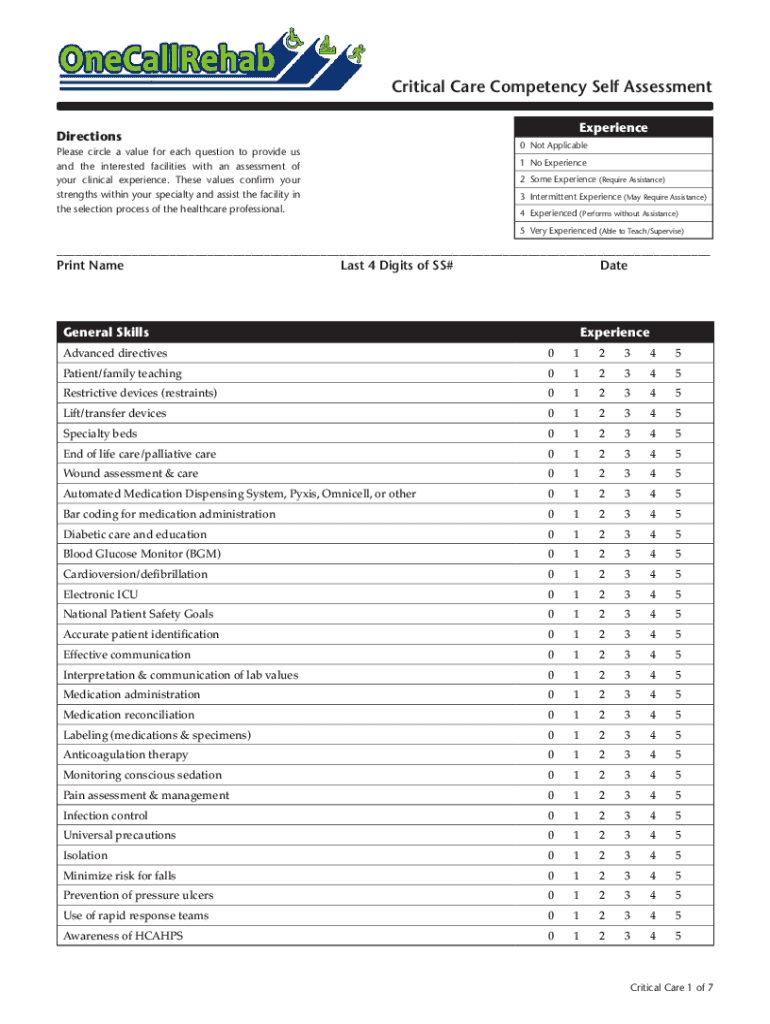 OneCallRehab

Critical Care Competency Self Assessment

Directions

Please circle a value for each question to provide us and the interested facilities with an assessment of your clinical experience. These values confirm your strengths within your specialty and assist the facility in the selection process of the healthcare professional.

| Experience |
|---|
| 0 Not Applicable |
| 1 No Experience |
| 2 Some Experience (Require Assistance) |
| 3 Intermittent Experience (May Require Assistance) |
| 4 Experienced (Performs without Assistance) |
| 5 Very Experienced (Able to Teach/Supervise) |

Print Name Last 4 Digits of SS# Date

| General Skills | Experience | | | | | |
|---|---|---|---|---|---|---|
| Advanced directives | 0 | 1 | 2 | 3 | 4 | 5 |
| Patient/family teaching | 0 | 1 | 2 | 3 | 4 | 5 |
| Restrictive devices (restraints) | 0 | 1 | 2 | 3 | 4 | 5 |
| Lift/transfer devices | 0 | 1 | 2 | 3 | 4 | 5 |
| Specialty beds | 0 | 1 | 2 | 3 | 4 | 5 |
| End of life care/palliative care | 0 | 1 | 2 | 3 | 4 | 5 |
| Wound assessment & care | 0 | 1 | 2 | 3 | 4 | 5 |
| Automated Medication Dispensing System, Pyxis, Omnicell, or other | 0 | 1 | 2 | 3 | 4 | 5 |
| Bar coding for medication administration | 0 | 1 | 2 | 3 | 4 | 5 |
| Diabetic care and education | 0 | 1 | 2 | 3 | 4 | 5 |
| Blood Glucose Monitor (BGM) | 0 | 1 | 2 | 3 | 4 | 5 |
| Cardioversion/defibrillation | 0 | 1 | 2 | 3 | 4 | 5 |
| Electronic ICU | 0 | 1 | 2 | 3 | 4 | 5 |
| National Patient Safety Goals | 0 | 1 | 2 | 3 | 4 | 5 |
| Accurate patient identification | 0 | 1 | 2 | 3 | 4 | 5 |
| Effective communication | 0 | 1 | 2 | 3 | 4 | 5 |
| Interpretation & communication of lab values | 0 | 1 | 2 | 3 | 4 | 5 |
| Medication administration | 0 | 1 | 2 | 3 | 4 | 5 |
| Medication reconciliation | 0 | 1 | 2 | 3 | 4 | 5 |
| Labeling (medications & specimens) | 0 | 1 | 2 | 3 | 4 | 5 |
| Anticoagulation therapy | 0 | 1 | 2 | 3 | 4 | 5 |
| Monitoring conscious sedation | 0 | 1 | 2 | 3 | 4 | 5 |
| Pain assessment & management | 0 | 1 | 2 | 3 | 4 | 5 |
| Infection control | 0 | 1 | 2 | 3 | 4 | 5 |
| Universal precautions | 0 | 1 | 2 | 3 | 4 | 5 |
| Isolation | 0 | 1 | 2 | 3 | 4 | 5 |
| Minimize risk for falls | 0 | 1 | 2 | 3 | 4 | 5 |
| Prevention of pressure ulcers | 0 | 1 | 2 | 3 | 4 | 5 |
| Use of rapid response teams | 0 | 1 | 2 | 3 | 4 | 5 |
| Awareness of HCAHPS | 0 | 1 | 2 | 3 | 4 | 5 |

Critical Care 1 of 7